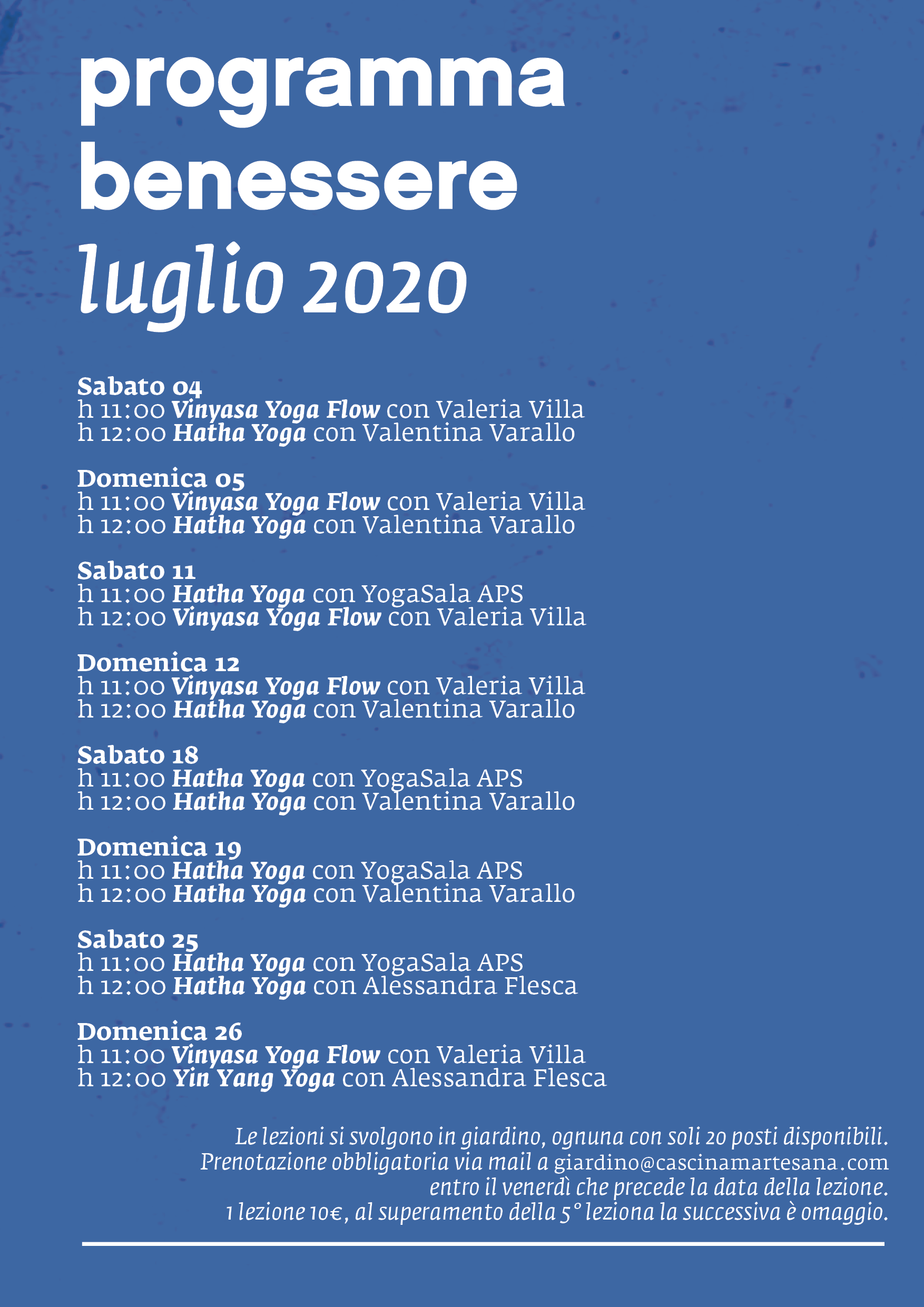 programma
benessere
luglio 2020

Sabato 04
h 11:00 Vinyasa Yoga Flow con Valeria Villa
h 12:00 Hatha Yoga con Valentina Varallo

Domenica 05
h 11:00 Vinyasa Yoga Flow con Valeria Villa
h 12:00 Hatha Yoga con Valentina Varallo

Sabato 11
h 11:00 Hatha Yoga con YogaSala APS
h 12:00 Vinyasa Yoga Flow con Valeria Villa

Domenica 12
h 11:00 Vinyasa Yoga Flow con Valeria Villa
h 12:00 Hatha Yoga con Valentina Varallo

Sabato 18
h 11:00 Hatha Yoga con YogaSala APS
h 12:00 Hatha Yoga con Valentina Varallo

Domenica 19
h 11:00 Hatha Yoga con YogaSala APS
h 12:00 Hatha Yoga con Valentina Varallo

Sabato 25
h 11:00 Hatha Yoga con YogaSala APS
h 12:00 Hatha Yoga con Alessandra Flesca

Domenica 26
h 11:00 Vinyasa Yoga Flow con Valeria Villa
h 12:00 Yin Yang Yoga con Alessandra Flesca

Le lezioni si svolgono in giardino, ognuna con soli 20 posti disponibili.
Prenotazione obbligatoria via mail a giardino@cascinamartesana.com
entro il venerdì che precede la data della lezione.
1 lezione 10€, al superamento della 5° leziona la successiva è omaggio.